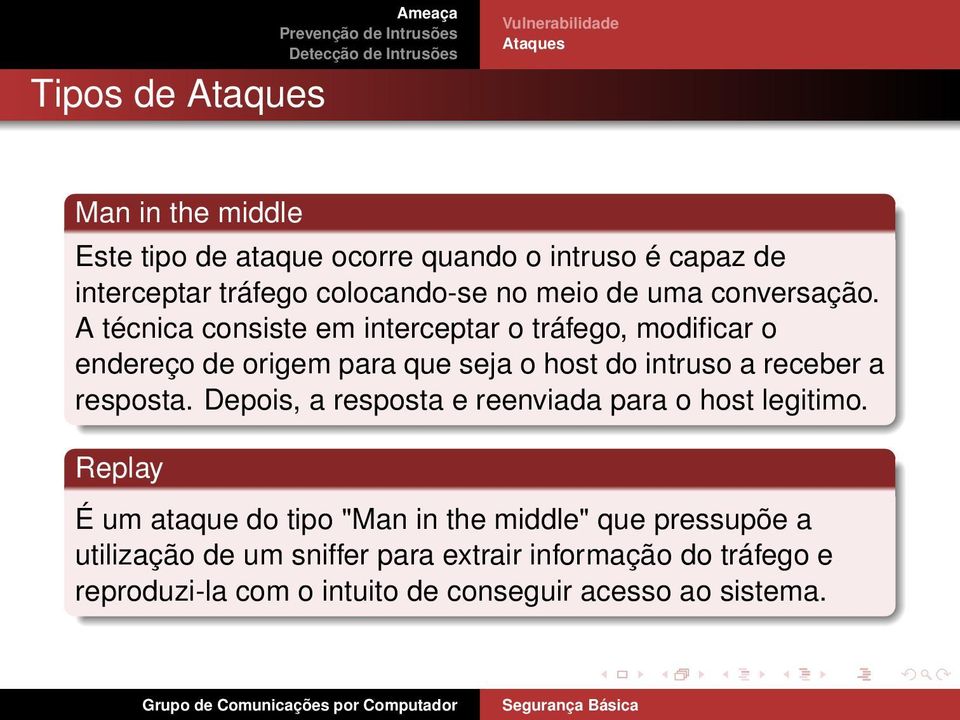 Ameaça
Prevenção de Intrusões
Detecção de Intrusões

Vulnerabilidade
Ataques

Tipos de Ataques

Man in the middle

Este tipo de ataque ocorre quando o intruso é capaz de interceptar tráfego colocando-se no meio de uma conversação. A técnica consiste em interceptar o tráfego, modificar o endereço de origem para que seja o host do intruso a receber a resposta. Depois, a resposta e reenviada para o host legitimo.

Replay

É um ataque do tipo "Man in the middle" que pressupõe a utilização de um sniffer para extrair informação do tráfego e reproduzi-la com o intuito de conseguir acesso ao sistema.

Grupo de Comunicações por Computador
Segurança Básica